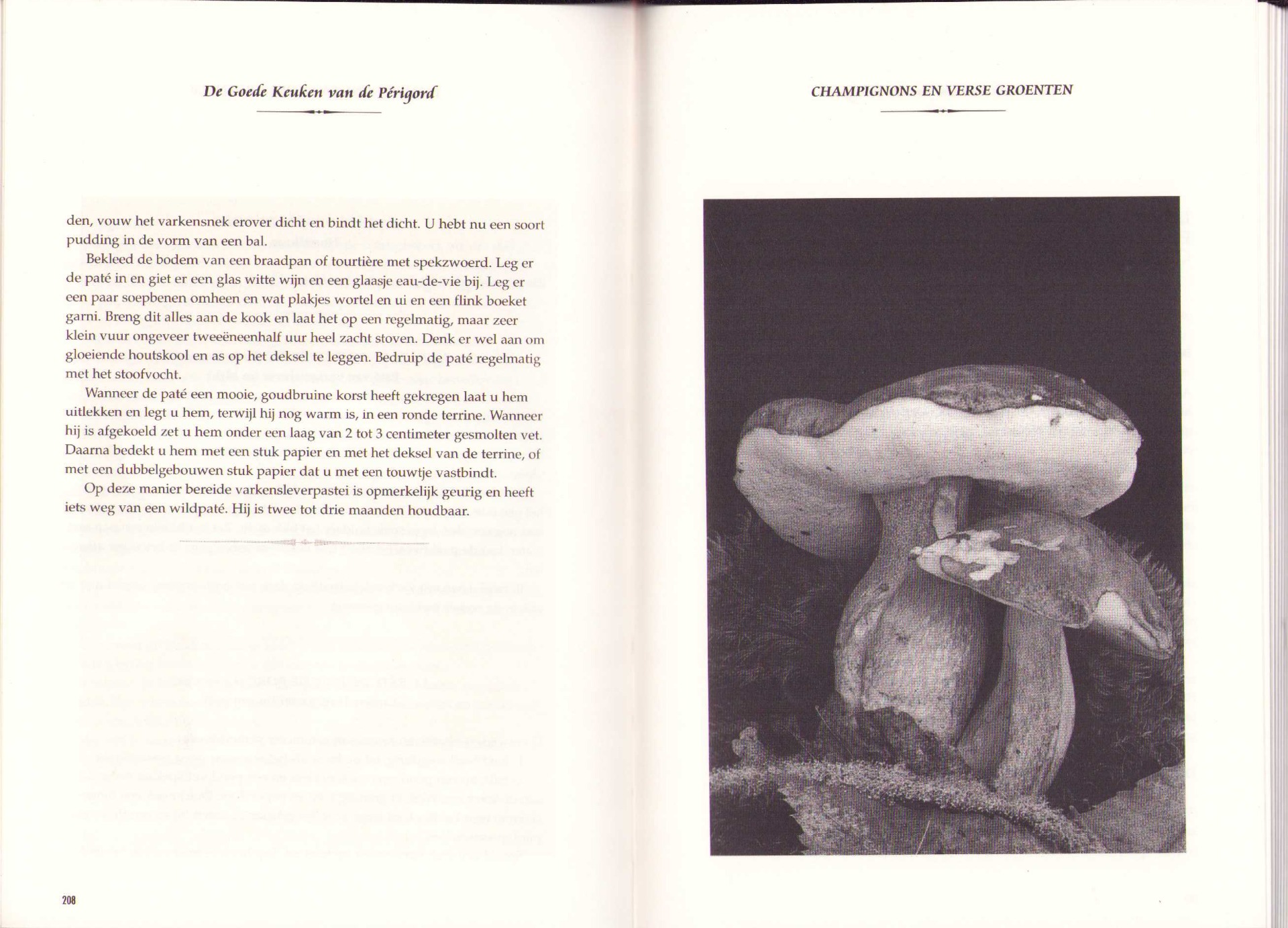 De Goede Keuken van de Périgord

den, vouw het varkensnek erover dicht en bindt het dicht. U hebt nu een soort pudding in de vorm van een bal.

Bekleed de bodem van een braadpan of tourtière met spekzwoerd. Leg er de paté in en giet er een glas witte wijn en een glaasje eau-de-vie bij. Leg er een paar soepbenen omheen en wat plakjes wortel en ui en een flink boeket garni. Breng dit alles aan de kook en laat het op een regelmatig, maar zeer klein vuur ongeveer tweeëneenhalf uur heel zacht stoven. Denk er wel aan om gloeiende houtskool en as op het deksel te leggen. Bedruip de paté regelmatig met het stoofvocht.

Wanneer de paté een mooie, goudbruine korst heeft gekregen laat u hem uitlekken en legt u hem, terwijl hij nog warm is, in een ronde terrine. Wanneer hij is afgekoeld zet u hem onder een laag van 2 tot 3 centimeter gesmolten vet. Daarna bedekt u hem met een stuk papier en met het deksel van de terrine, of met een dubbelgebouwen stuk papier dat u met een touwtje vastbindt.

Op deze manier bereide varkensleverpastei is opmerkelijk geurig en heeft iets weg van een wildpaté. Hij is twee tot drie maanden houdbaar.

208

CHAMPIGNONS EN VERSE GROENTEN